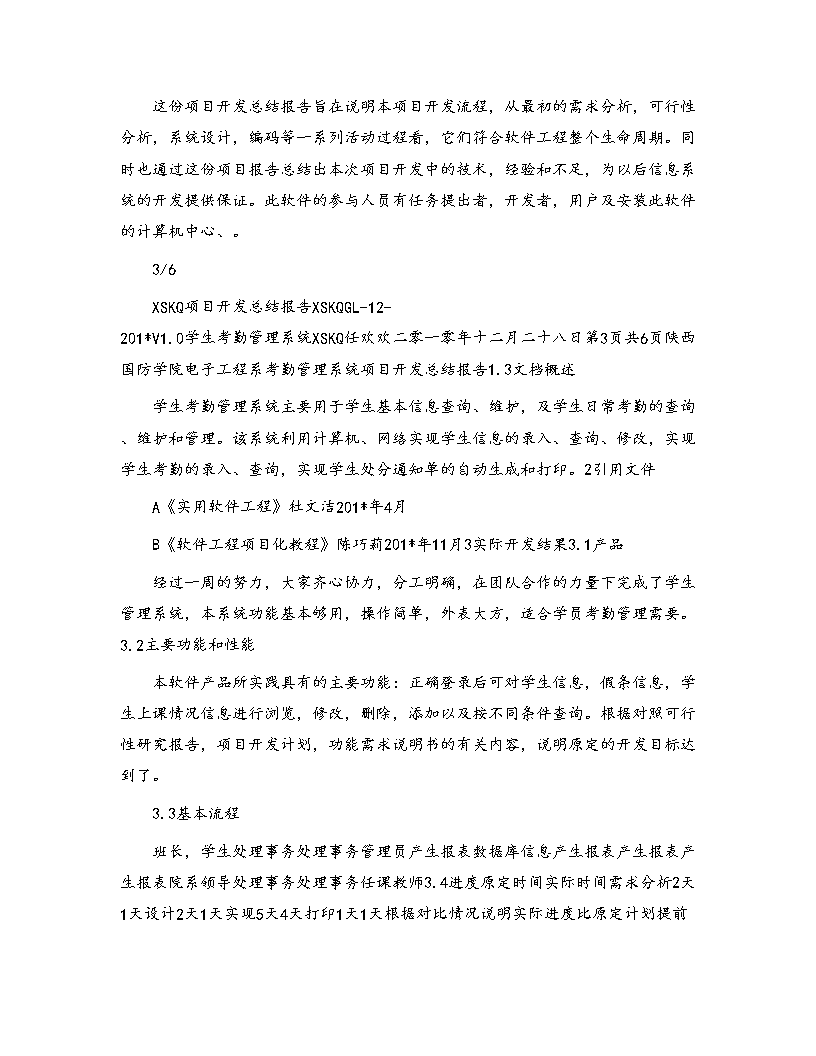 这份项目开发总结报告旨在说明本项目开发流程，从最初的需求分析，可行性分析，系统设计，编码等一系列活动过程看，它们符合软件工程整个生命周期。同时也通过这份项目报告总结出本次项目开发中的技术，经验和不足，为以后信息系统的开发提供保证。此软件的参与人员有任务提出者，开发者，用户及安装此软件的计算机中心、。

3/6

XSKQ项目开发总结报告XSKQGL-12-201*V1.0学生考勤管理系统XSKQ任欢欢二零一零年十二月二十八日第3页共6页陕西国防学院电子工程系考勤管理系统项目开发总结报告1.3文档概述

学生考勤管理系统主要用于学生基本信息查询、维护，及学生日常考勤的查询、维护和管理。该系统利用计算机、网络实现学生信息的录入、查询、修改，实现学生考勤的录入、查询，实现学生处分通知单的自动生成和打印。2引用文件

A《实用软件工程》杜文洁201*年4月

B《软件工程项目化教程》陈巧莉201*年11月3实际开发结果3.1产品

经过一周的努力，大家齐心协力，分工明确，在团队合作的力量下完成了学生管理系统，本系统功能基本够用，操作简单，外表大方，适合学员考勤管理需要。3.2主要功能和性能

本软件产品所实践具有的主要功能：正确登录后可对学生信息，假条信息，学生上课情况信息进行浏览，修改，删除，添加以及按不同条件查询。根据对照可行性研究报告，项目开发计划，功能需求说明书的有关内容，说明原定的开发目标达到了。

3.3基本流程

班长，学生处理事务处理事务管理员产生报表数据库信息产生报表产生报表产生报表院系领导处理事务处理事务任课教师3.4进度原定时间实际时间需求分析2天1天设计2天1天实现5天4天打印1天1天根据对比情况说明实际进度比原定计划提前